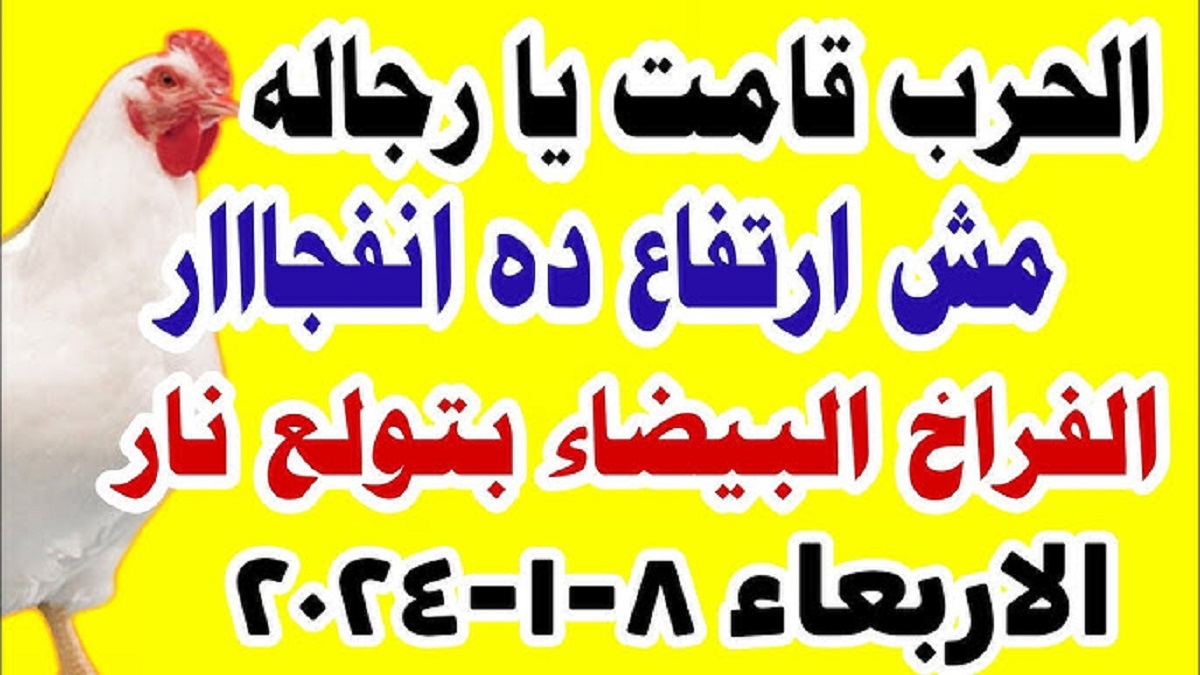 الحرب قامت يا رجاله

مش ارتفاع ده انفجاار

الفراخ البيضاء بتولع نار

الاربعاء ٨-١-٢٠٢٤